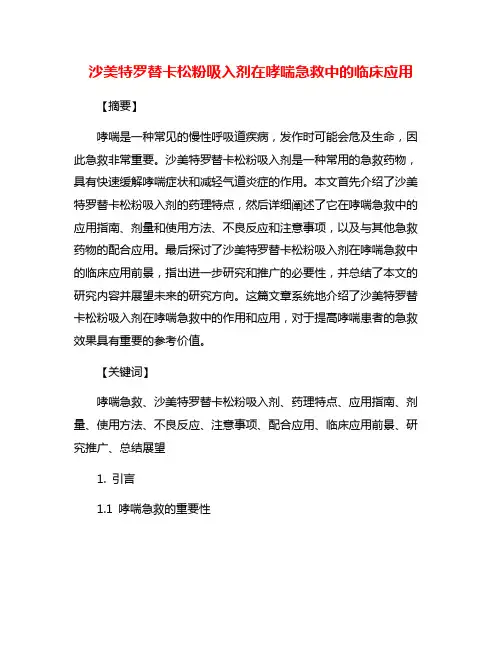 沙美特罗替卡松粉吸入剂在哮喘急救中的临床应用

【摘要】

哮喘是一种常见的慢性呼吸道疾病，发作时可能会危及生命，因此急救非常重要。沙美特罗替卡松粉吸入剂是一种常用的急救药物，具有快速缓解哮喘症状和减轻气道炎症的作用。本文首先介绍了沙美特罗替卡松粉吸入剂的药理特点，然后详细阐述了它在哮喘急救中的应用指南、剂量和使用方法、不良反应和注意事项，以及与其他急救药物的配合应用。最后探讨了沙美特罗替卡松粉吸入剂在哮喘急救中的临床应用前景，指出进一步研究和推广的必要性，并总结了本文的研究内容并展望未来的研究方向。这篇文章系统地介绍了沙美特罗替卡松粉吸入剂在哮喘急救中的作用和应用，对于提高哮喘患者的急救效果具有重要的参考价值。

【关键词】

哮喘急救、沙美特罗替卡松粉吸入剂、药理特点、应用指南、剂量、使用方法、不良反应、注意事项、配合应用、临床应用前景、研究推广、总结展望

1. 引言

1.1 哮喘急救的重要性